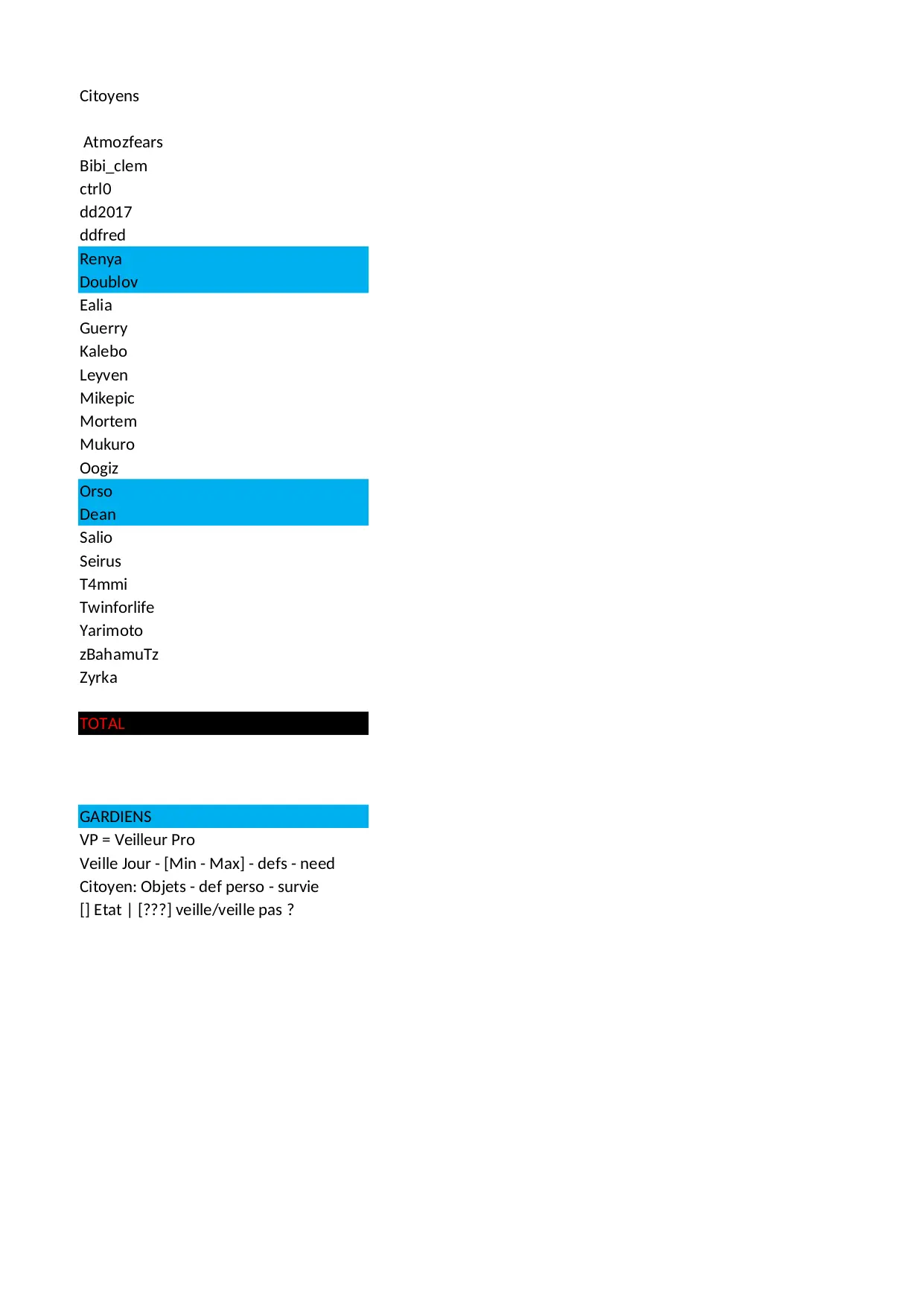 Citoyens

Atmozfears
Bibi_clem
ctrl0
dd2017
ddfred
Renya
Doublov
Ealia
Guerry
Kalebo
Leyven
Mikepic
Mortem
Mukuro
Oogiz
Orso
Dean
Salio
Seirus
T4mmi
Twinforlife
Yarimoto
zBahamuTz
Zyrka

TOTAL

GARDIENS
VP = Veilleur Pro
Veille Jour - [Min - Max] - defs - need
Citoyen: Objets - def perso - survie
[] Etat | [???] veille/veille pas ?